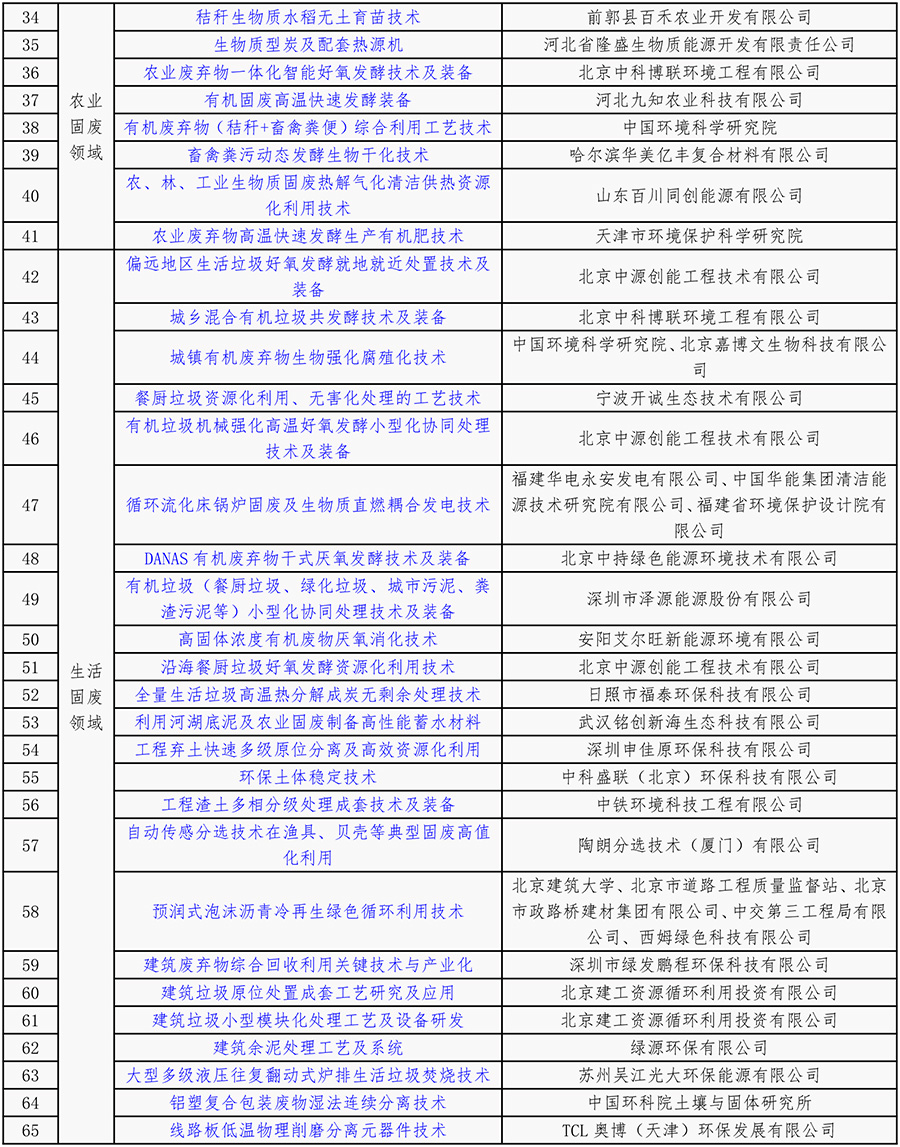 | 34 | 农业固废领域 | 秸秆生物质水稻无土育苗技术 | 前郭县百禾农业开发有限公司 |
|---|---|---|---|
| 35 | | 生物质型炭及配套热源机 | 河北省隆盛生物质能源开发有限责任公司 |
| 36 | | 农业废弃物一体化智能好氧发酵技术及装备 | 北京中科博联环境工程有限公司 |
| 37 | | 有机固废高温快速发酵装备 | 河北九知农业科技有限公司 |
| 38 | | 有机废弃物（秸秆+畜禽粪便）综合利用工艺技术 | 中国环境科学研究院 |
| 39 | | 畜禽粪污动态发酵生物干化技术 | 哈尔滨华美亿丰复合材料有限公司 |
| 40 | | 农、林、工业生物质固废热解气化清洁供热资源化利用技术 | 山东百川同创能源有限公司 |
| 41 | | 农业废弃物高温快速发酵生产有机肥技术 | 天津市环境保护科学研究院 |
| 42 | 生活固废领域 | 偏远地区生活垃圾好氧发酵就地就近处置技术及装备 | 北京中源创能工程技术有限公司 |
| 43 | | 城乡混合有机垃圾共发酵技术及装备 | 北京中科博联环境工程有限公司 |
| 44 | | 城镇有机废弃物生物强化腐殖化技术 | 中国环境科学研究院、北京嘉博文生物科技有限公司 |
| 45 | | 餐厨垃圾资源化利用、无害化处理的工艺技术 | 宁波开诚生态技术有限公司 |
| 46 | | 有机垃圾机械强化高温好氧发酵小型化协同处理技术及装备 | 北京中源创能工程技术有限公司 |
| 47 | | 循环流化床锅炉固废及生物质直燃耦合发电技术 | 福建华电永安发电有限公司、中国华能集团清洁能源技术研究院有限公司、福建省环境保护设计院有限公司 |
| 48 | | DANAS 有机废弃物干式厌氧发酵技术及装备 | 北京中持绿色能源环境技术有限公司 |
| 49 | | 有机垃圾（餐厨垃圾、绿化垃圾、城市污泥、粪渣污泥等）小型化协同处理技术及装备 | 深圳市泽源能源股份有限公司 |
| 50 | | 高固体浓度有机废物厌氧消化技术 | 安阳艾尔旺新能源环境有限公司 |
| 51 | | 沿海餐厨垃圾好氧发酵资源化利用技术 | 北京中源创能工程技术有限公司 |
| 52 | | 全量生活垃圾高温热分解成炭无剩余处理技术 | 日照市福泰环保科技有限公司 |
| 53 | | 利用河湖底泥及农业固废制备高性能蓄水材料 | 武汉铭创新海生态科技有限公司 |
| 54 | | 工程弃土快速多级原位分离及高效资源化利用 | 深圳申佳原环保科技有限公司 |
| 55 | | 环保土体稳定技术 | 中科盛联（北京）环保科技有限公司 |
| 56 | | 工程渣土多相分级处理成套技术及装备 | 中铁环境科技工程有限公司 |
| 57 | | 自动传感分选技术在渔具、贝壳等典型固废高值化利用 | 陶朗分选技术（厦门）有限公司 |
| 58 | | 预润式泡沫沥青冷再生绿色循环利用技术 | 北京建筑大学、北京市道路工程质量监督站、北京市政路桥建材集团有限公司、中交第三工程局有限公司、西姆绿色科技有限公司 |
| 59 | | 建筑废弃物综合回收利用关键技术与产业化 | 深圳市绿发鹏程环保科技有限公司 |
| 60 | | 建筑垃圾原位处置成套工艺研究及应用 | 北京建工资源循环利用投资有限公司 |
| 61 | | 建筑垃圾小型模块化处理工艺及设备研发 | 北京建工资源循环利用投资有限公司 |
| 62 | | 建筑余泥处理工艺及系统 | 绿源环保有限公司 |
| 63 | | 大型多级液压往复翻动式炉排生活垃圾焚烧技术 | 苏州吴江光大环保能源有限公司 |
| 64 | | 铝塑复合包装废物湿法连续分离技术 | 中国环科院土壤与固体研究所 |
| 65 | | 线路板低温物理削磨分离元器件技术 | TCL 奥博（天津）环保发展有限公司 |